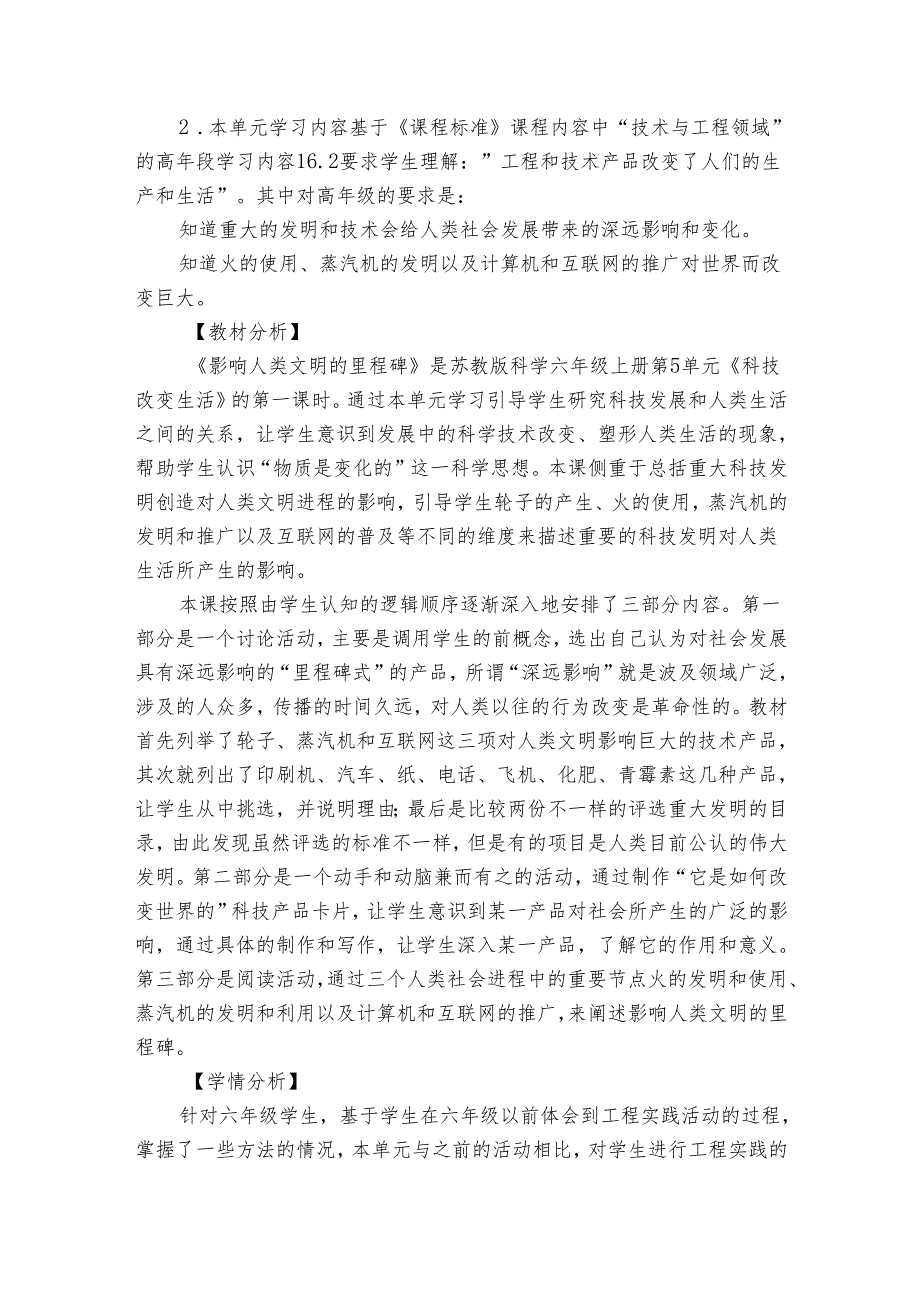 2．本单元学习内容基于《课程标准》课程内容中“技术与工程领域”的高年段学习内容16.2要求学生理解：”工程和技术产品改变了人们的生产和生活”。其中对高年级的要求是：

知道重大的发明和技术会给人类社会发展带来的深远影响和变化。

知道火的使用、蒸汽机的发明以及计算机和互联网的推广对世界而改变巨大。

【教材分析】

《影响人类文明的里程碑》是苏教版科学六年级上册第5单元《科技改变生活》的第一课时。通过本单元学习引导学生研究科技发展和人类生活之间的关系，让学生意识到发展中的科学技术改变、塑形人类生活的现象，帮助学生认识“物质是变化的”这一科学思想。本课侧重于总括重大科技发明创造对人类文明进程的影响，引导学生轮子的产生、火的使用，蒸汽机的发明和推广以及互联网的普及等不同的维度来描述重要的科技发明对人类生活所产生的影响。

本课按照由学生认知的逻辑顺序逐渐深入地安排了三部分内容。第一部分是一个讨论活动，主要是调用学生的前概念，选出自己认为对社会发展具有深远影响的“里程碑式”的产品，所谓“深远影响”就是波及领域广泛，涉及的人众多，传播的时间久远，对人类以往的行为改变是革命性的。教材首先列举了轮子、蒸汽机和互联网这三项对人类文明影响巨大的技术产品，其次就列出了印刷机、汽车、纸、电话、飞机、化肥、青霉素这几种产品，让学生从中挑选，并说明理由;最后是比较两份不一样的评选重大发明的目录，由此发现虽然评选的标准不一样，但是有的项目是人类目前公认的伟大发明。第二部分是一个动手和动脑兼而有之的活动，通过制作“它是如何改变世界的”科技产品卡片，让学生意识到某一产品对社会所产生的广泛的影响，通过具体的制作和写作，让学生深入某一产品，了解它的作用和意义。第三部分是阅读活动，通过三个人类社会进程中的重要节点火的发明和使用、蒸汽机的发明和利用以及计算机和互联网的推广，来阐述影响人类文明的里程碑。

【学情分析】

针对六年级学生，基于学生在六年级以前体会到工程实践活动的过程，掌握了一些方法的情况，本单元与之前的活动相比，对学生进行工程实践的